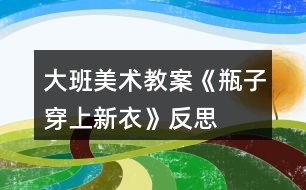 大班美术教案《瓶子穿上新衣》反思